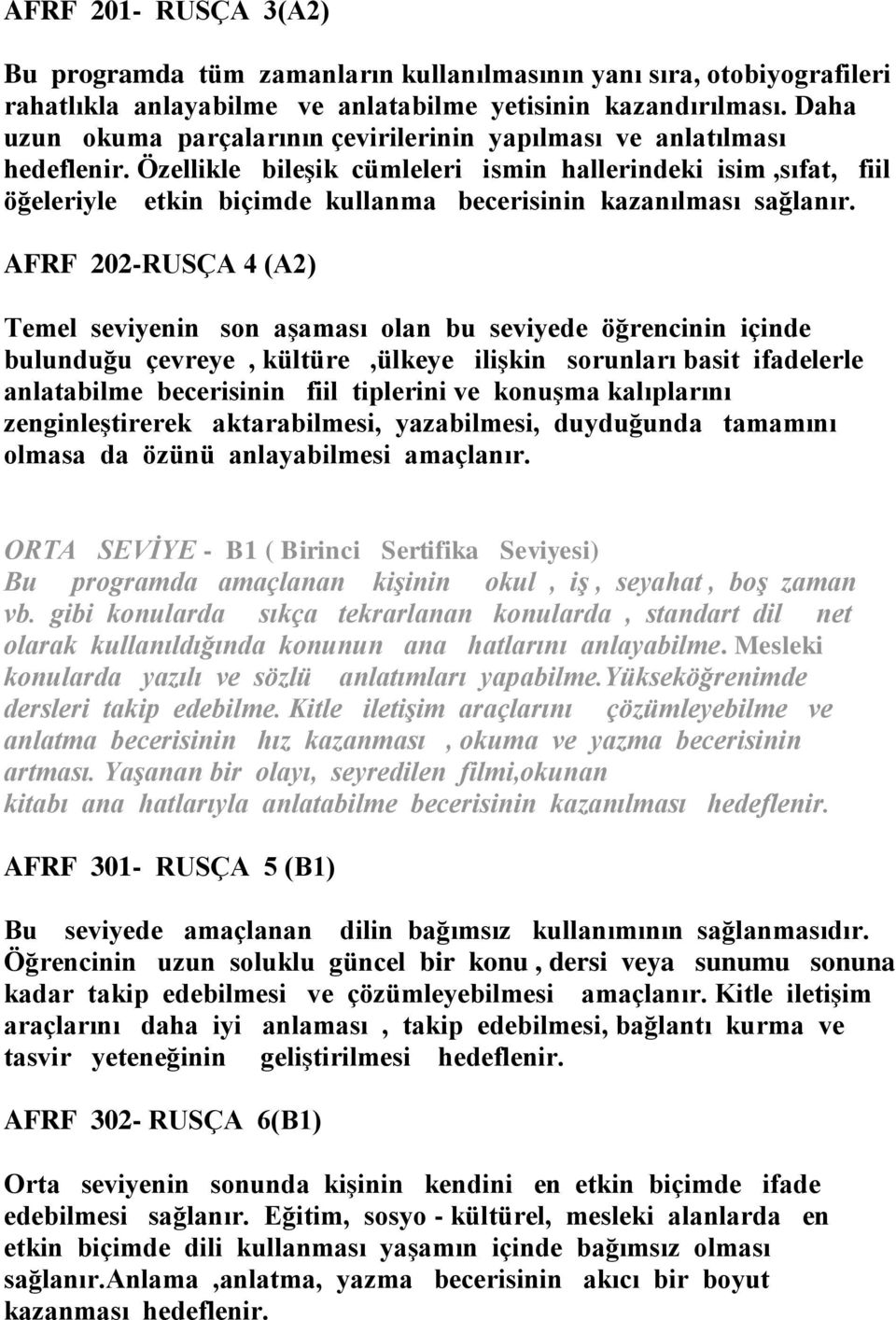 AFRF 201- RUSÇA 3(A2)

Bu programda tüm zamanların kullanılmasının yanı sıra, otobiyografileri rahatlıkla anlayabilme ve anlatabilme yetisinin kazandırılması. Daha uzun okuma parçalarının çevirilerinin yapılması ve anlatılması hedeflenir. Özellikle bileşik cümleleri ismin hallerindeki isim ,sıfat, fiil öğeleriyle etkin biçimde kullanma becerisinin kazanılması sağlanır.

AFRF 202-RUSÇA 4 (A2)

Temel seviyenin son aşaması olan bu seviyede öğrencinin içinde bulunduğu çevreye , kültüre ,ülkeye ilişkin sorunları basit ifadelerle anlatabilme becerisinin fiil tiplerini ve konuşma kalıplarını zenginleştirerek aktarabilmesi, yazabilmesi, duyduğunda tamamını olmasa da özünü anlayabilmesi amaçlanır.

ORTA SEVİYE - B1 ( Birinci Sertifika Seviyesi)
Bu programda amaçlanan kişinin okul , iş , seyahat , boş zaman vb. gibi konularda sıkça tekrarlanan konularda , standart dil net olarak kullanıldığında konunun ana hatlarını anlayabilme. Mesleki konularda yazılı ve sözlü anlatımları yapabilme.Yükseköğrenimde dersleri takip edebilme. Kitle iletişim araçlarını çözümleyebilme ve anlatma becerisinin hız kazanması , okuma ve yazma becerisinin artması. Yaşanan bir olayı, seyredilen filmi,okunan kitabı ana hatlarıyla anlatabilme becerisinin kazanılması hedeflenir.

AFRF 301- RUSÇA 5 (B1)

Bu seviyede amaçlanan dilin bağımsız kullanımının sağlanmasıdır. Öğrencinin uzun soluklu güncel bir konu , dersi veya sunumu sonuna kadar takip edebilmesi ve çözümleyebilmesi amaçlanır. Kitle iletişim araçlarını daha iyi anlaması , takip edebilmesi, bağlantı kurma ve tasvir yeteneğinin geliştirilmesi hedeflenir.

AFRF 302- RUSÇA 6(B1)

Orta seviyenin sonunda kişinin kendini en etkin biçimde ifade edebilmesi sağlanır. Eğitim, sosyo - kültürel, mesleki alanlarda en etkin biçimde dili kullanması yaşamın içinde bağımsız olması sağlanır.Anlama ,anlatma, yazma becerisinin akıcı bir boyut kazanması hedeflenir.